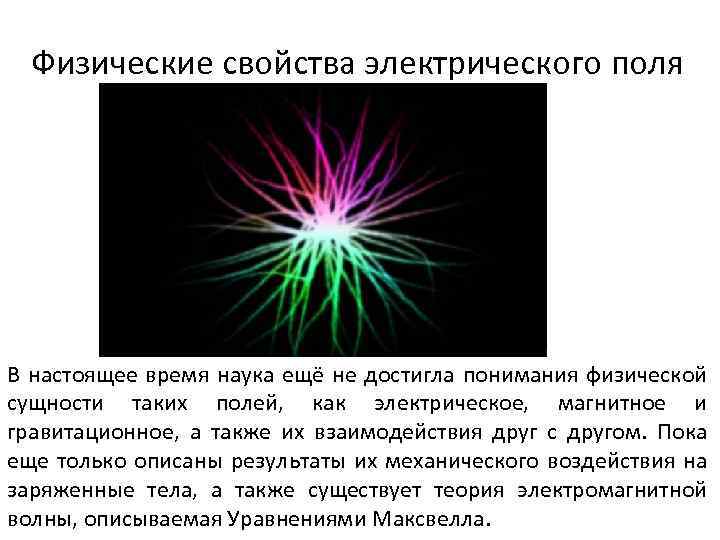 Физические свойства электрического поля

В настоящее время наука ещё не достигла понимания физической сущности таких полей, как электрическое, магнитное и гравитационное, а также их взаимодействия друг с другом. Пока еще только описаны результаты их механического воздействия на заряженные тела, а также существует теория электромагнитной волны, описываемая Уравнениями Максвелла.